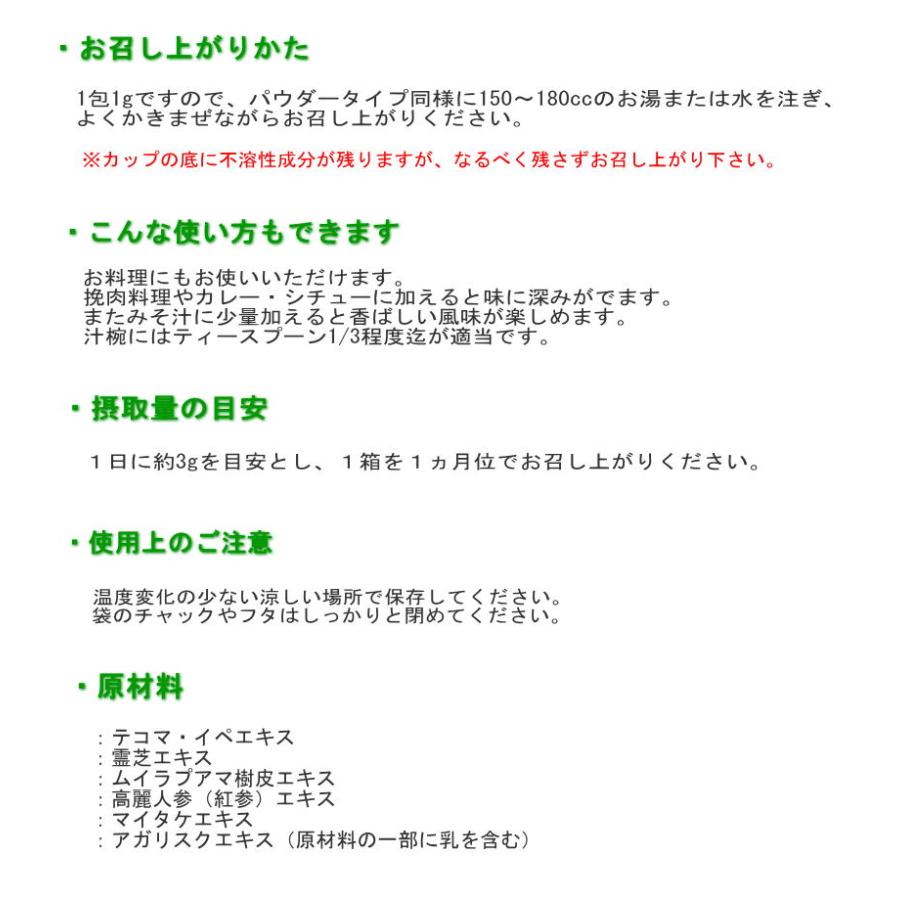 ・お召し上がりかた

1包1gですので、パウダータイプ同様に150～180ccのお湯または水を注ぎ、よくかきまぜながらお召し上がりください。

※カップの底に不溶性成分が残りますが、なるべく残さずお召し上がり下さい。

・こんな使い方もできます

お料理にもお使いいただけます。
挽肉料理やカレー・シチューに加えると味に深みがでます。
またみそ汁に少量加えると香ばしい風味が楽しめます。
汁椀にはティースプーン1/3程度迄が適当です。

・摂取量の目安

１日に約3gを目安とし、１箱を１ヵ月位でお召し上がりください。

・使用上のご注意

温度変化の少ない涼しい場所で保存してください。
袋のチャックやフタはしっかりと閉めてください。

・原材料

：テコマ・イペエキス
：霊芝エキス
：ムイラプアマ樹皮エキス
：高麗人参（紅参）エキス
：マイタケエキス
：アガリスクエキス（原材料の一部に乳を含む）